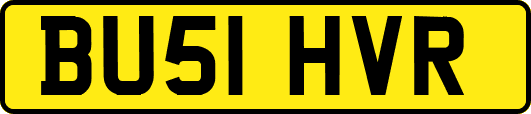 BU51 HVR